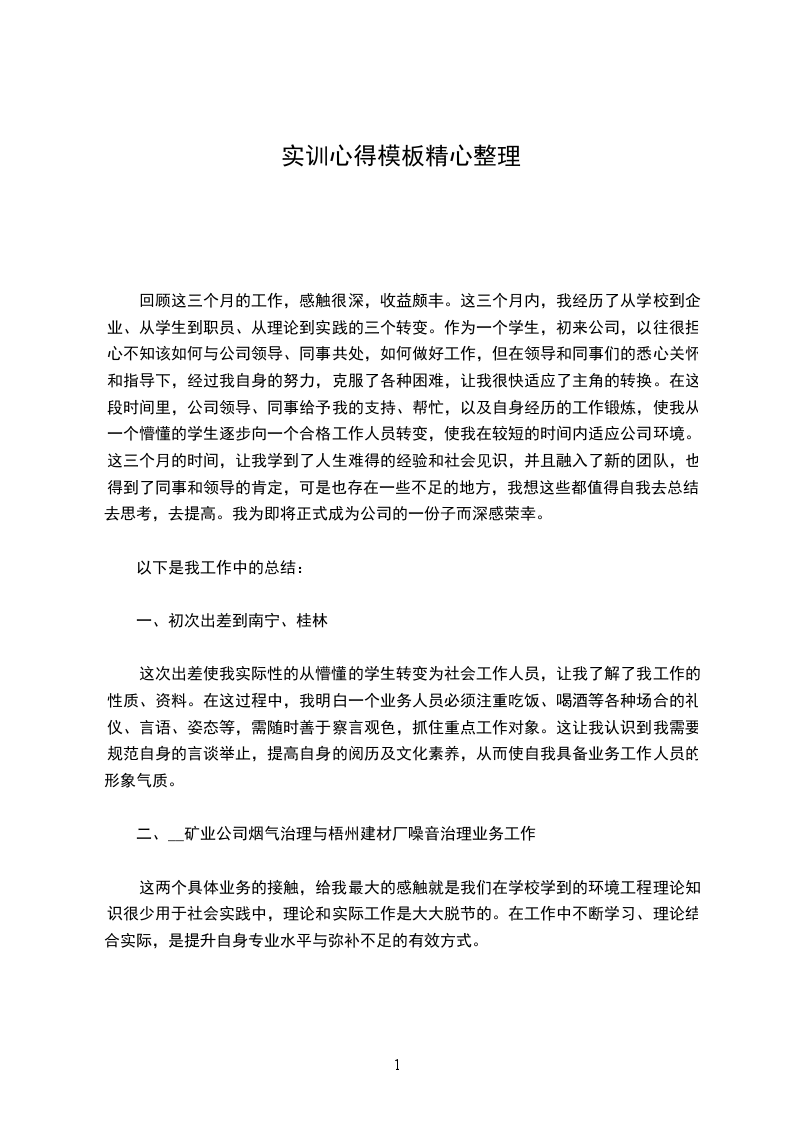 实训心得模板精心整理

回顾这三个月的工作，感触很深，收益颇丰。这三个月内，我经历了从学校到企业、从学生到职员、从理论到实践的三个转变。作为一个学生，初来公司，以往很担心不知该如何与公司领导、同事共处，如何做好工作，但在领导和同事们的悉心关怀和指导下，经过我自身的努力，克服了各种困难，让我很快适应了主角的转换。在这段时间里，公司领导、同事给予我的支持、帮忙，以及自身经历的工作锻炼，使我从一个懵懂的学生逐步向一个合格工作人员转变，使我在较短的时间内适应公司环境。这三个月的时间，让我学到了人生难得的经验和社会见识，并且融入了新的团队，也得到了同事和领导的肯定，可是也存在一些不足的地方，我想这些都值得自我去总结去思考，去提高。我为即将正式成为公司的一份子而深感荣幸。

以下是我工作中的总结：

一、初次出差到南宁、桂林

这次出差使我实际性的从懵懂的学生转变为社会工作人员，让我了解了我工作的性质、资料。在这过程中，我明白一个业务人员必须注重吃饭、喝酒等各种场合的礼仪、言语、姿态等，需随时善于察言观色，抓住重点工作对象。这让我认识到我需要规范自身的言谈举止，提高自身的阅历及文化素养，从而使自我具备业务工作人员的形象气质。

二、__矿业公司烟气治理与梧州建材厂噪音治理业务工作

这两个具体业务的接触，给我最大的感触就是我们在学校学到的环境工程理论知识很少用于社会实践中，理论和实际工作是大大脱节的。在工作中不断学习、理论结合实际，是提升自身专业水平与弥补不足的有效方式。

1